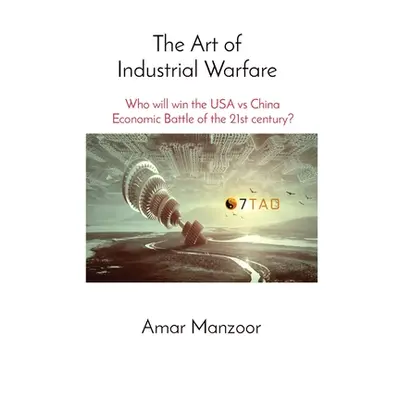 The Art of
Industrial Warfare

Who will win the USA vs China
Economic Battle of the 21st century?

7TAO

Amar Manzoor